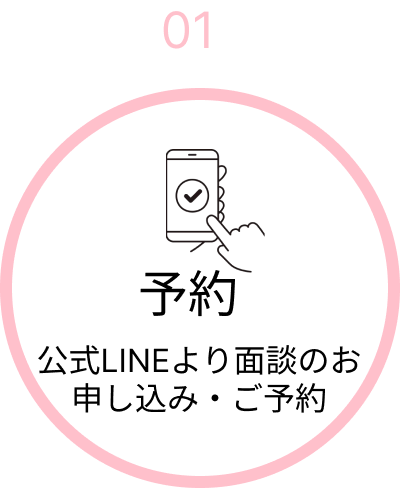 01

予約

公式LINEより面談のお申し込み・ご予約